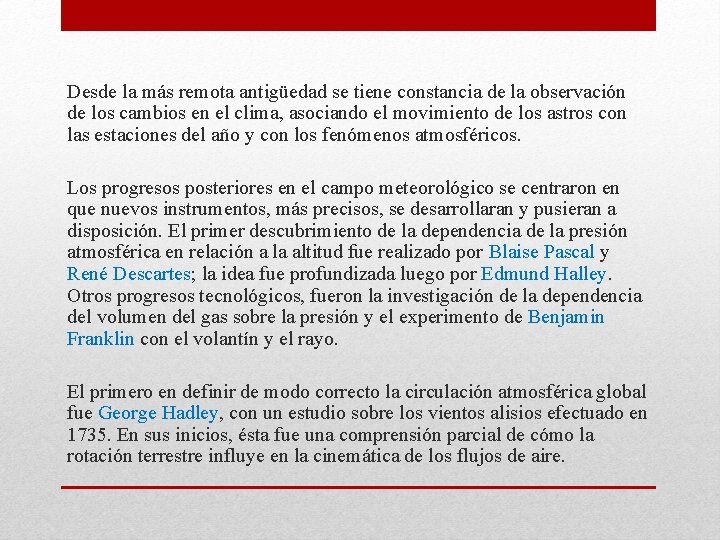 Desde la más remota antigüedad se tiene constancia de la observación de los cambios en el clima, asociando el movimiento de los astros con las estaciones del año y con los fenómenos atmosféricos.

Los progresos posteriores en el campo meteorológico se centraron en que nuevos instrumentos, más precisos, se desarrollaran y pusieran a disposición. El primer descubrimiento de la dependencia de la presión atmosférica en relación a la altitud fue realizado por Blaise Pascal y René Descartes; la idea fue profundizada luego por Edmund Halley. Otros progresos tecnológicos, fueron la investigación de la dependencia del volumen del gas sobre la presión y el experimento de Benjamin Franklin con el volantín y el rayo.

El primero en definir de modo correcto la circulación atmosférica global fue George Hadley, con un estudio sobre los vientos alisios efectuado en 1735. En sus inicios, ésta fue una comprensión parcial de cómo la rotación terrestre influye en la cinemática de los flujos de aire.